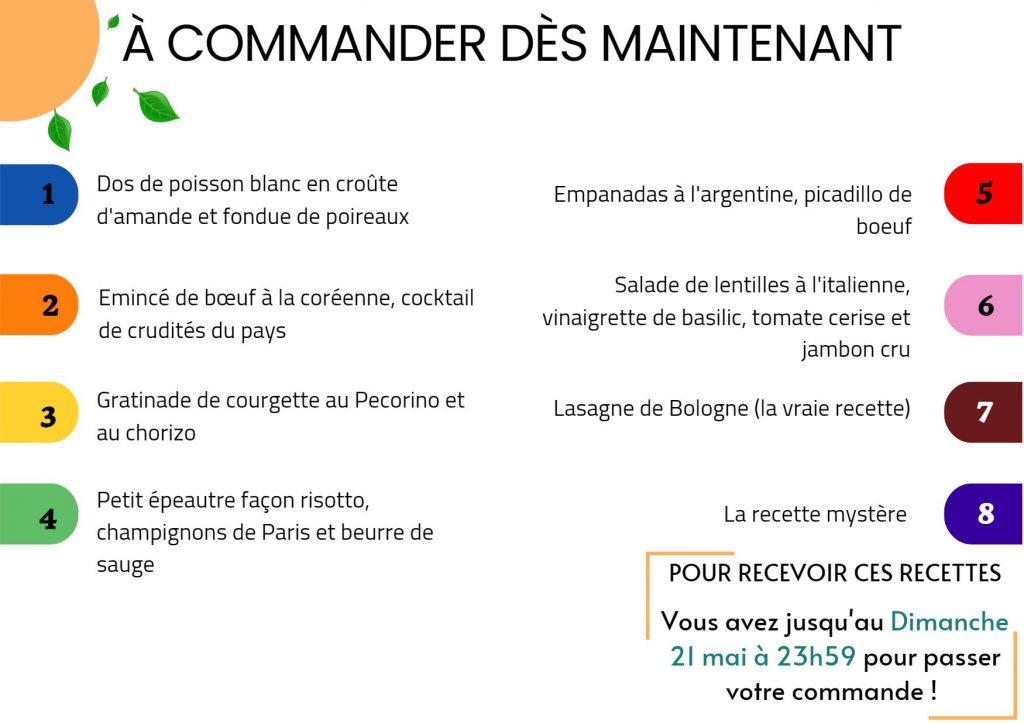 À COMMANDER DÈS MAINTENANT

1 Dos de poisson blanc en croûte d'amande et fondue de poireaux

2 Emincé de bœuf à la coréenne, cocktail de crudités du pays

3 Gratinade de courgette au Pecorino et au chorizo

4 Petit épeautre façon risotto, champignons de Paris et beurre de sauge

Empanadas à l'argentine, picadillo de boeuf 5

Salade de lentilles à l'italienne, vinaigrette de basilic, tomate cerise et jambon cru 6

Lasagne de Bologne (la vraie recette) 7

La recette mystère 8

POUR RECEVOIR CES RECETTES

Vous avez jusqu'au Dimanche 21 mai à 23h59 pour passer votre commande !